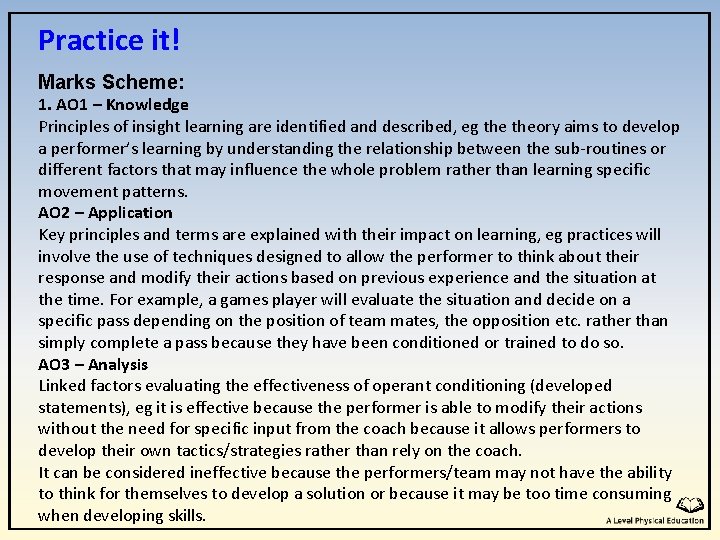 Practice it!

Marks Scheme:
1. AO1 – Knowledge
Principles of insight learning are identified and described, eg the theory aims to develop a performer's learning by understanding the relationship between the sub-routines or different factors that may influence the whole problem rather than learning specific movement patterns.
AO2 – Application
Key principles and terms are explained with their impact on learning, eg practices will involve the use of techniques designed to allow the performer to think about their response and modify their actions based on previous experience and the situation at the time. For example, a games player will evaluate the situation and decide on a specific pass depending on the position of team mates, the opposition etc. rather than simply complete a pass because they have been conditioned or trained to do so.
AO3 – Analysis
Linked factors evaluating the effectiveness of operant conditioning (developed statements), eg it is effective because the performer is able to modify their actions without the need for specific input from the coach because it allows performers to develop their own tactics/strategies rather than rely on the coach.
It can be considered ineffective because the performers/team may not have the ability to think for themselves to develop a solution or because it may be too time consuming when developing skills.

A Level Physical Education